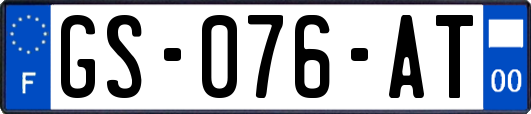 F
GS-076-AT
00